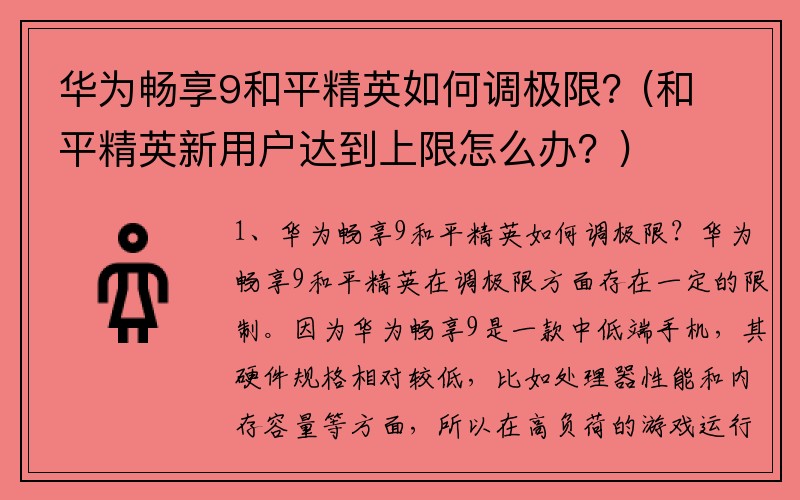 华为畅享9和平精英如何调极限?（和平精英新用户达到上限怎么办？）

1、华为畅享9和平精英如何调极限？华为畅享9和平精英在调极限方面存在一定的限制。因为华为畅享9是一款中低端手机，其硬件规格相对较低，比如处理器性能和内存容量等方面，所以在高负荷的游戏运行